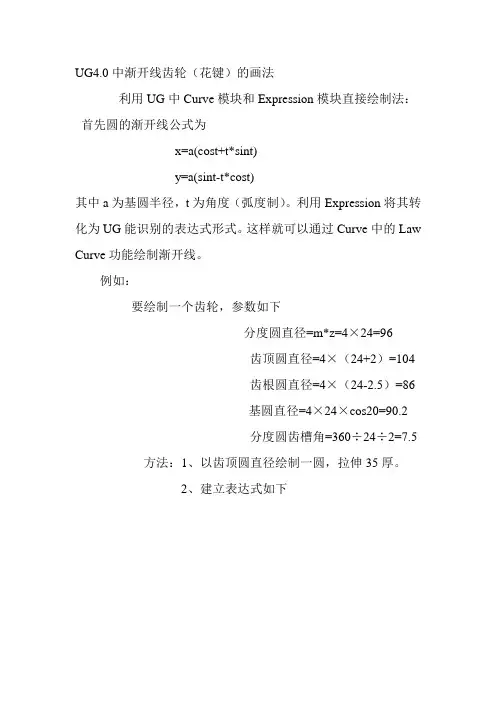 UG4.0 中渐开线齿轮（花键）的画法

利用 UG 中 Curve 模块和 Expression 模块直接绘制法：

首先圆的渐开线公式为

x=a(cost+t*sint)

y=a(sint-t*cost)

其中 a 为基圆半径，t 为角度（弧度制）。利用 Expression 将其转化为 UG 能识别的表达式形式。这样就可以通过 Curve 中的 Law Curve 功能绘制渐开线。

例如：

要绘制一个齿轮，参数如下

分度圆直径=m*z=4×24=96

齿顶圆直径=4×（24+2）=104

齿根圆直径=4×（24-2.5）=86

基圆直径=4×24×cos20=90.2

分度圆齿槽角=360÷24÷2=7.5

方法：1、以齿顶圆直径绘制一圆，拉伸 35 厚。

2、建立表达式如下